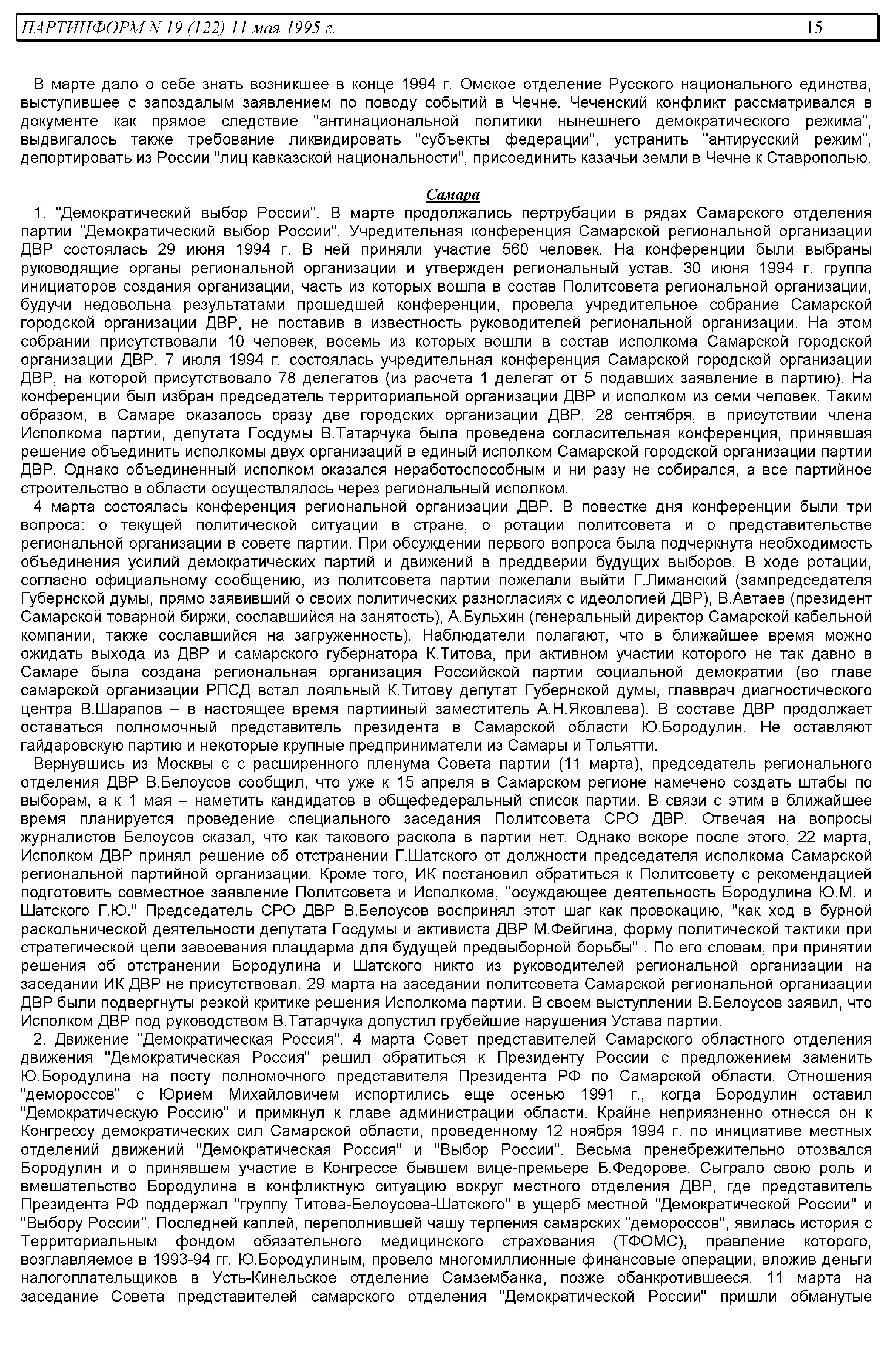 ПАРТИНФОРМ N 19 (122) 11 мая 1995 г. 15

В марте дало о себе знать возникшее в конце 1994 г. Омское отделение Русского национального единства, выступившее с запоздалым заявлением по поводу событий в Чечне. Чеченский конфликт рассматривался в документе как прямое следствие "антинациональной политики нынешнего демократического режима", выдвигалось также требование ликвидировать "субъекты федерации", устранить "антирусский режим", депортировать из России "лиц кавказской национальности", присоединить казачьи земли в Чечне к Ставрополью.

Самара

1. "Демократический выбор России". В марте продолжались пертрубации в рядах Самарского отделения партии "Демократический выбор России". Учредительная конференция Самарской региональной организации ДВР состоялась 29 июня 1994 г. В ней приняли участие 560 человек. На конференции были выбраны руководящие органы региональной организации и утвержден региональный устав. 30 июня 1994 г. группа инициаторов создания организации, часть из которых вошла в состав Политсовета региональной организации, будучи недовольна результатами прошедшей конференции, провела учредительное собрание Самарской городской организации ДВР, не поставив в известность руководителей региональной организации. На этом собрании присутствовали 10 человек, восемь из которых вошли в состав исполкома Самарской городской организации ДВР. 7 июля 1994 г. состоялась учредительная конференция Самарской городской организации ДВР, на которой присутствовало 78 делегатов (из расчета 1 делегат от 5 подавших заявление в партию). На конференции был избран председатель территориальной организации ДВР и исполком из семи человек. Таким образом, в Самаре оказалось сразу две городских организации ДВР. 28 сентября, в присутствии члена Исполкома партии, депутата Госдумы В.Татарчука была проведена согласительная конференция, принявшая решение объединить исполкомы двух организаций в единый исполком Самарской городской организации партии ДВР. Однако объединенный исполком оказался неработоспособным и ни разу не собирался, а все партийное строительство в области осуществлялось через региональный исполком.

4 марта состоялась конференция региональной организации ДВР. В повестке дня конференции были три вопроса: о текущей политической ситуации в стране, о ротации политсовета и о представительстве региональной организации в совете партии. При обсуждении первого вопроса была подчеркнута необходимость объединения усилий демократических партий и движений в преддверии будущих выборов. В ходе ротации, согласно официальному сообщению, из политсовета партии пожелали выйти Г.Лиманский (зампредседателя Губернской думы, прямо заявивший о своих политических разногласиях с идеологией ДВР), В.Автаев (президент Самарской товарной биржи, сославшийся на занятость), А.Бульхин (генеральный директор Самарской кабельной компании, также сославшийся на загруженность). Наблюдатели полагают, что в ближайшее время можно ожидать выхода из ДВР и самарского губернатора К.Титова, при активном участии которого не так давно в Самаре была создана региональная организация Российской партии социальной демократии (во главе самарской организации РПСД встал лояльный К.Титову депутат Губернской думы, главврач диагностического центра В.Шарапов – в настоящее время партийный заместитель А.Н.Яковлева). В составе ДВР продолжает оставаться полномочный представитель президента в Самарской области Ю.Бородулин. Не оставляют гайдаровскую партию и некоторые крупные предприниматели из Самары и Тольятти.

Вернувшись из Москвы с с расширенного пленума Совета партии (11 марта), председатель регионального отделения ДВР В.Белоусов сообщил, что уже к 15 апреля в Самарском регионе намечено создать штабы по выборам, а к 1 мая – наметить кандидатов в общефедеральный список партии. В связи с этим в ближайшее время планируется проведение специального заседания Политсовета СРО ДВР. Отвечая на вопросы журналистов Белоусов сказал, что как такового раскола в партии нет. Однако вскоре после этого, 22 марта, Исполком ДВР принял решение об отстранении Г.Шатского от должности председателя исполкома Самарской региональной партийной организации. Кроме того, ИК постановил обратиться к Политсовету с рекомендацией подготовить совместное заявление Политсовета и Исполкома, "осуждающее деятельность Бородулина Ю.М. и Шатского Г.Ю." Председатель СРО ДВР В.Белоусов воспринял этот шаг как провокацию, "как ход в бурной раскольнической деятельности депутата Госдумы и активиста ДВР М.Фейгина, форму политической тактики при стратегической цели завоевания плацдарма для будущей предвыборной борьбы" . По его словам, при принятии решения об отстранении Бородулина и Шатского никто из руководителей региональной организации на заседании ИК ДВР не присутствовал. 29 марта на заседании политсовета Самарской региональной организации ДВР были подвергнуты резкой критике решения Исполкома партии. В своем выступлении В.Белоусов заявил, что Исполком ДВР под руководством В.Татарчука допустил грубейшие нарушения Устава партии.

2. Движение "Демократическая Россия". 4 марта Совет представителей Самарского областного отделения движения "Демократическая Россия" решил обратиться к Президенту России с предложением заменить Ю.Бородулина на посту полномочного представителя Президента РФ по Самарской области. Отношения "демороссов" с Юрием Михайловичем испортились еще осенью 1991 г., когда Бородулин оставил "Демократическую Россию" и примкнул к главе администрации области. Крайне неприязненно отнесся он к Конгрессу демократических сил Самарской области, проведенному 12 ноября 1994 г. по инициативе местных отделений движений "Демократическая Россия" и "Выбор России". Весьма пренебрежительно отозвался Бородулин и о принявшем участие в Конгрессе бывшем вице-премьере Б.Федорове. Сыграло свою роль и вмешательство Бородулина в конфликтную ситуацию вокруг местного отделения ДВР, где представитель Президента РФ поддержал "группу Титова-Белоусова-Шатского" в ущерб местной "Демократической России" и "Выбору России". Последней каплей, переполнившей чашу терпения самарских "демороссов", явилась история с Территориальным фондом обязательного медицинского страхования (ТФОМС), правление которого, возглавляемое в 1993-94 гг. Ю.Бородулиным, провело многомиллионные финансовые операции, вложив деньги налогоплательщиков в Усть-Кинельское отделение Самзембанка, позже обанкротившееся. 11 марта на заседание Совета представителей самарского отделения "Демократической России" пришли обманутые